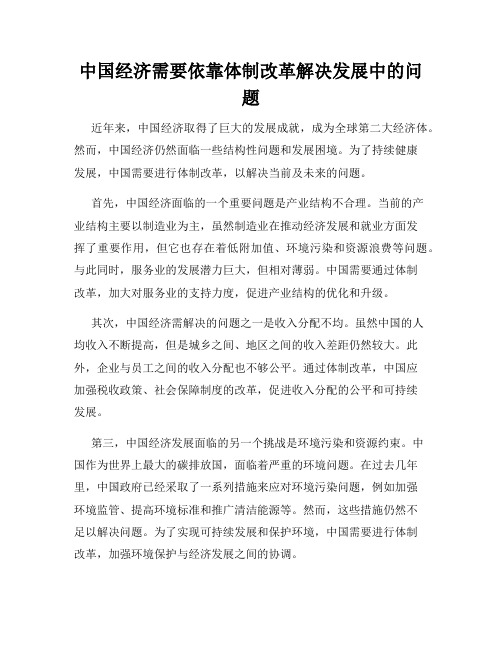 中国经济需要依靠体制改革解决发展中的问题

近年来，中国经济取得了巨大的发展成就，成为全球第二大经济体。然而，中国经济仍然面临一些结构性问题和发展困境。为了持续健康发展，中国需要进行体制改革，以解决当前及未来的问题。

首先，中国经济面临的一个重要问题是产业结构不合理。当前的产业结构主要以制造业为主，虽然制造业在推动经济发展和就业方面发挥了重要作用，但它也存在着低附加值、环境污染和资源浪费等问题。与此同时，服务业的发展潜力巨大，但相对薄弱。中国需要通过体制改革，加大对服务业的支持力度，促进产业结构的优化和升级。

其次，中国经济需解决的问题之一是收入分配不均。虽然中国的人均收入不断提高，但是城乡之间、地区之间的收入差距仍然较大。此外，企业与员工之间的收入分配也不够公平。通过体制改革，中国应加强税收政策、社会保障制度的改革，促进收入分配的公平和可持续发展。

第三，中国经济发展面临的另一个挑战是环境污染和资源约束。中国作为世界上最大的碳排放国，面临着严重的环境问题。在过去几年里，中国政府已经采取了一系列措施来应对环境污染问题，例如加强环境监管、提高环境标准和推广清洁能源等。然而，这些措施仍然不足以解决问题。为了实现可持续发展和保护环境，中国需要进行体制改革，加强环境保护与经济发展之间的协调。